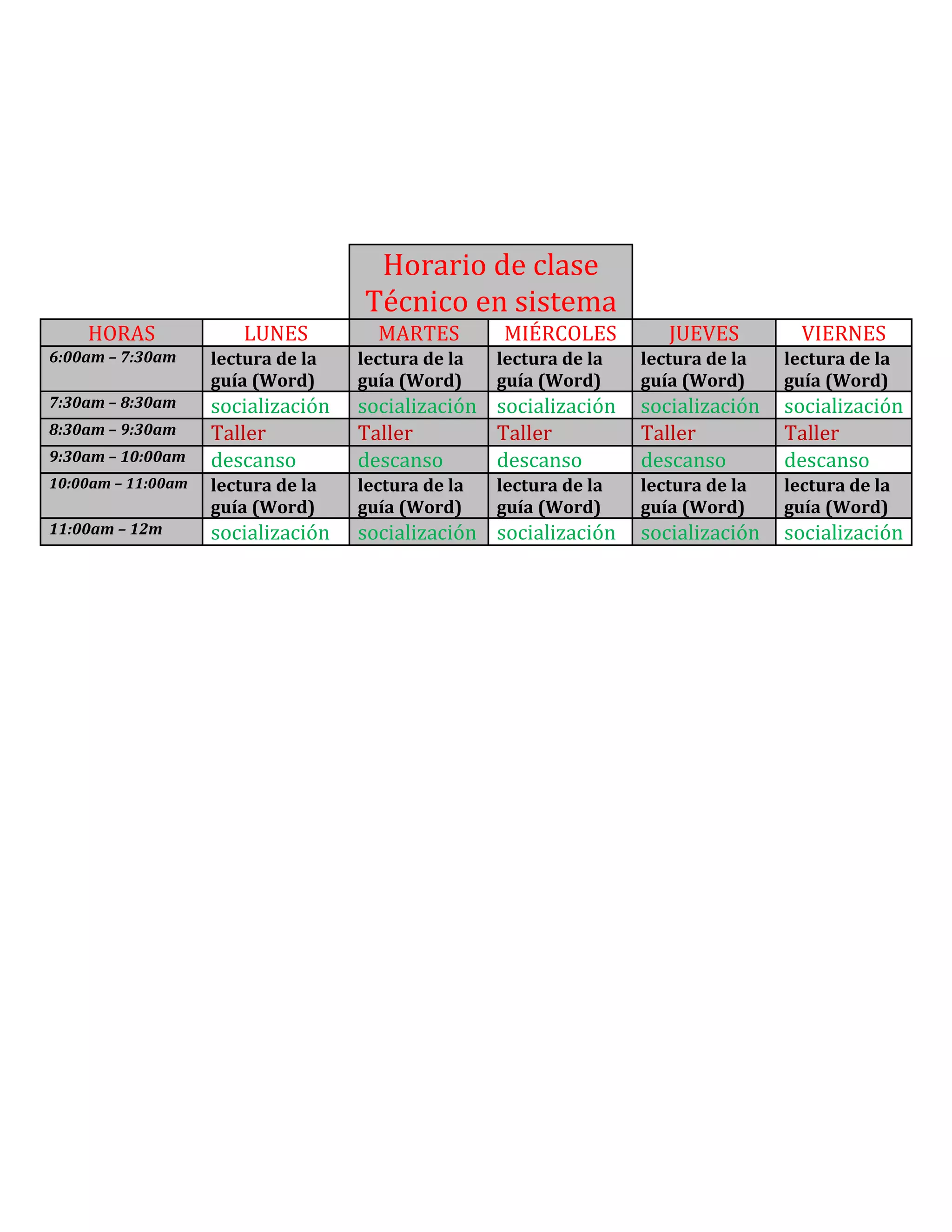 Horario de clase
Técnico en sistema

| HORAS | LUNES | MARTES | MIÉRCOLES | JUEVES | VIERNES |
|---|---|---|---|---|---|
| 6:00am – 7:30am | lectura de la guía (Word) | lectura de la guía (Word) | lectura de la guía (Word) | lectura de la guía (Word) | lectura de la guía (Word) |
| 7:30am – 8:30am | socialización | socialización | socialización | socialización | socialización |
| 8:30am – 9:30am | Taller | Taller | Taller | Taller | Taller |
| 9:30am – 10:00am | descanso | descanso | descanso | descanso | descanso |
| 10:00am – 11:00am | lectura de la guía (Word) | lectura de la guía (Word) | lectura de la guía (Word) | lectura de la guía (Word) | lectura de la guía (Word) |
| 11:00am – 12m | socialización | socialización | socialización | socialización | socialización |